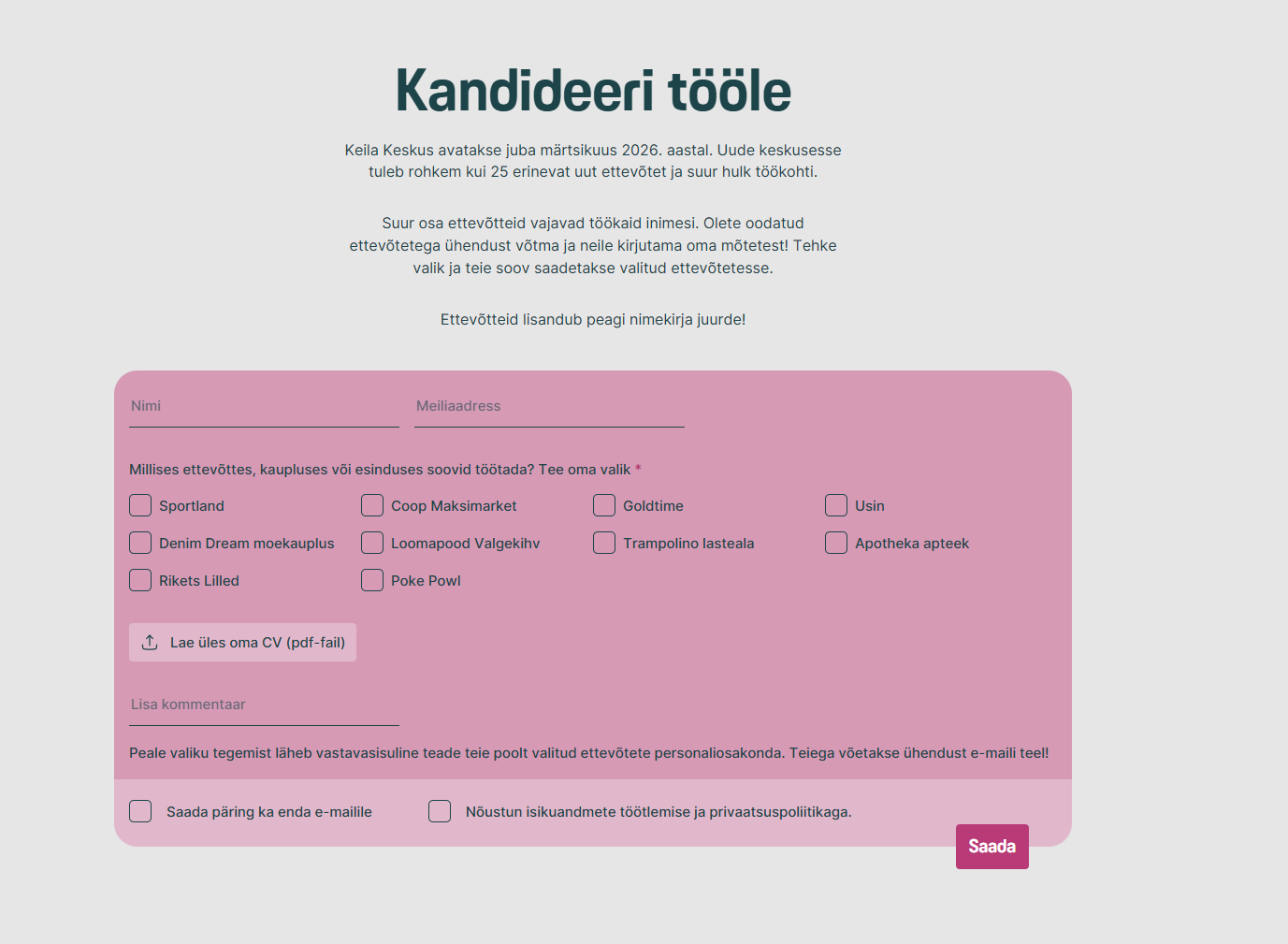 Kandideeri tööle

Keila Keskus avatakse juba märtsikuus 2026. aastal. Uude keskusesse tuleb rohkem kui 25 erinevat uut ettevõtet ja suur hulk töökohti.

Suur osa ettevõtteid vajavad töökaid inimesi. Olete oodatud ettevõtetega ühendust võtma ja neile kirjutama oma mõtetest! Tehke valik ja teie soov saadetakse valitud ettevõtetesse.

Ettevõtteid lisandub peagi nimekirja juurde!

Nimi

Meiliaadress

Millises ettevõttes, kaupluses või esinduses soovid töötada? Tee oma valik *

Sportland
Coop Maksimarket
Goldtime
Usin
Denim Dream moekauplus
Loomapood Valgekihv
Trampolino lasteala
Apotheka apteek
Rikets Lilled
Poke Powl

Lae üles oma CV (pdf-fail)

Lisa kommentaar

Peale valiku tegemist läheb vastavasisuline teade teie poolt valitud ettevõtete personaliosakonda. Teiega võetakse ühendust e-maili teel!

Saada päring ka enda e-mailile

Nõustun isikuandmete töötlemise ja privaatsuspoliitikaga.

Saada